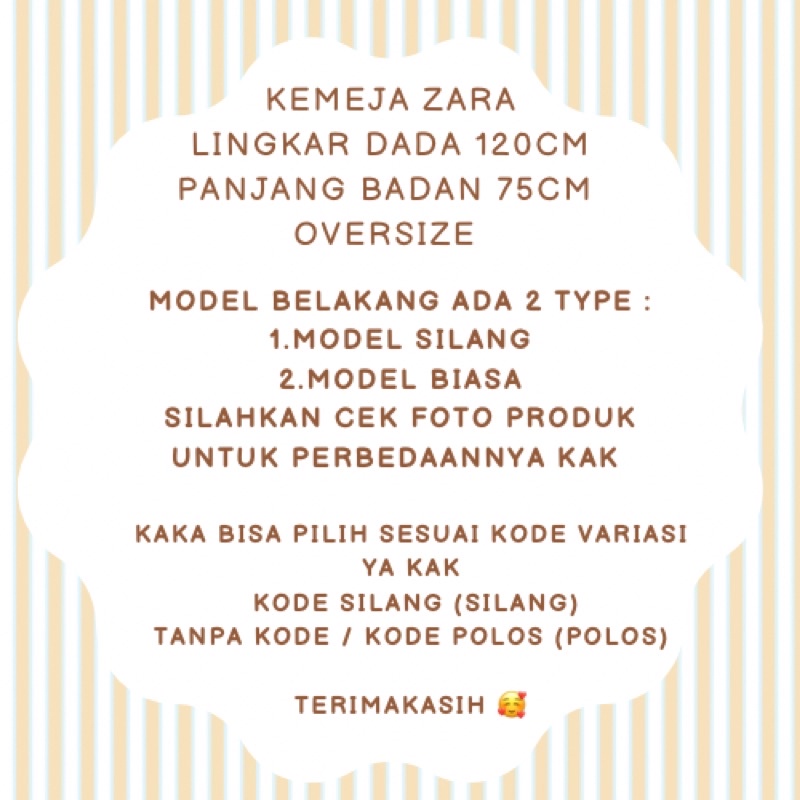 KEMEJA ZARA
LINGKAR DADA 120CM
PANJANG BADAN 75CM
OVERSIZE

MODEL BELAKANG ADA 2 TYPE :
1.MODEL SILANG
2.MODEL BIASA
SILAHKAN CEK FOTO PRODUK UNTUK PERBEDAANNYA KAK

KAKA BISA PILIH SESUAI KODE VARIASI YA KAK
KODE SILANG (SILANG)
TANPA KODE / KODE POLOS (POLOS)

TERIMAKASIH 🥰